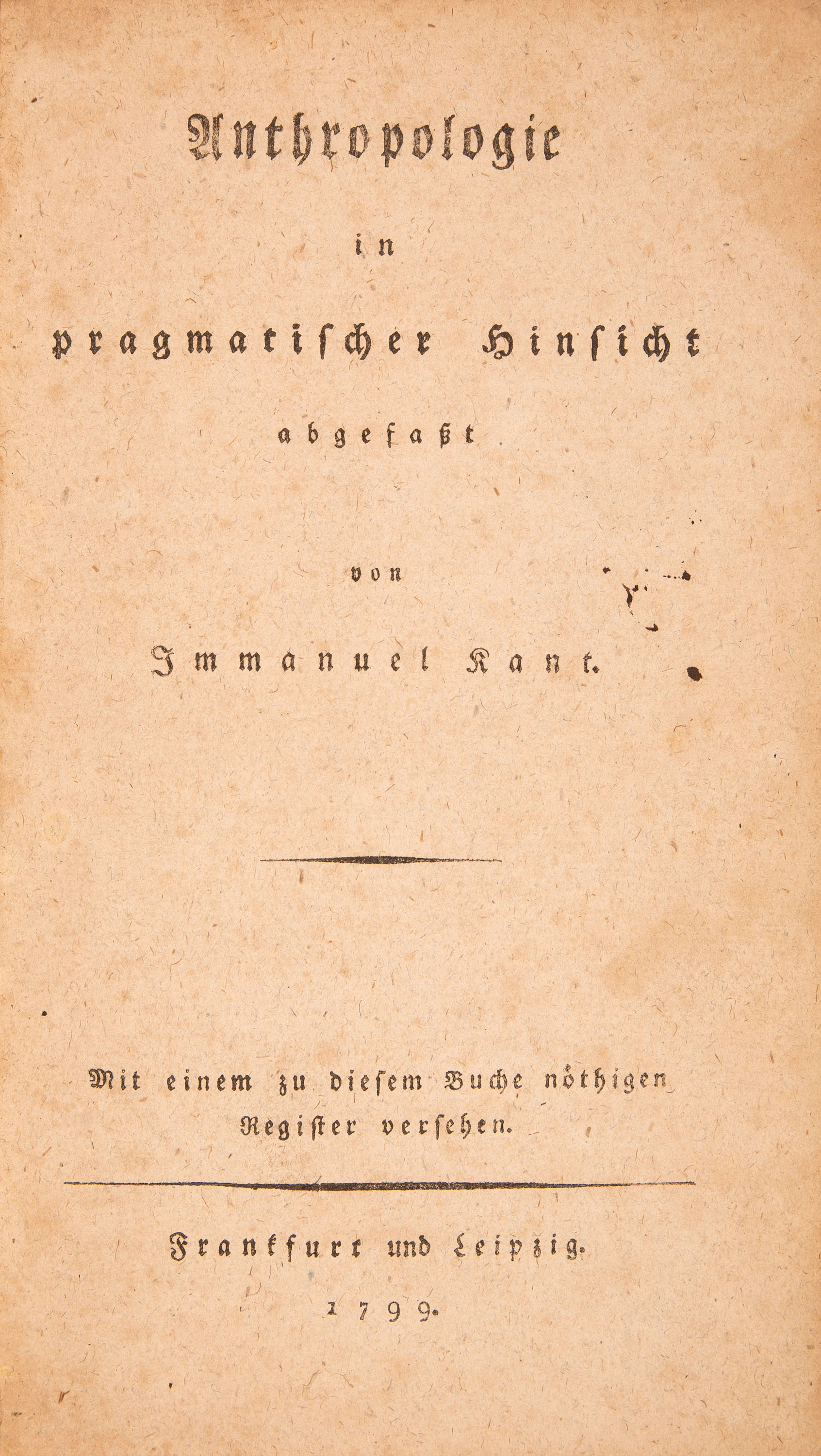 Anthropologie

in

pragmatischer Hinsicht

abgefaßt

von

Immanuel Kant.

Mit einem zu diesem Buche nöthigen Register versehen.

Frankfurt und Leipzig.

1799.